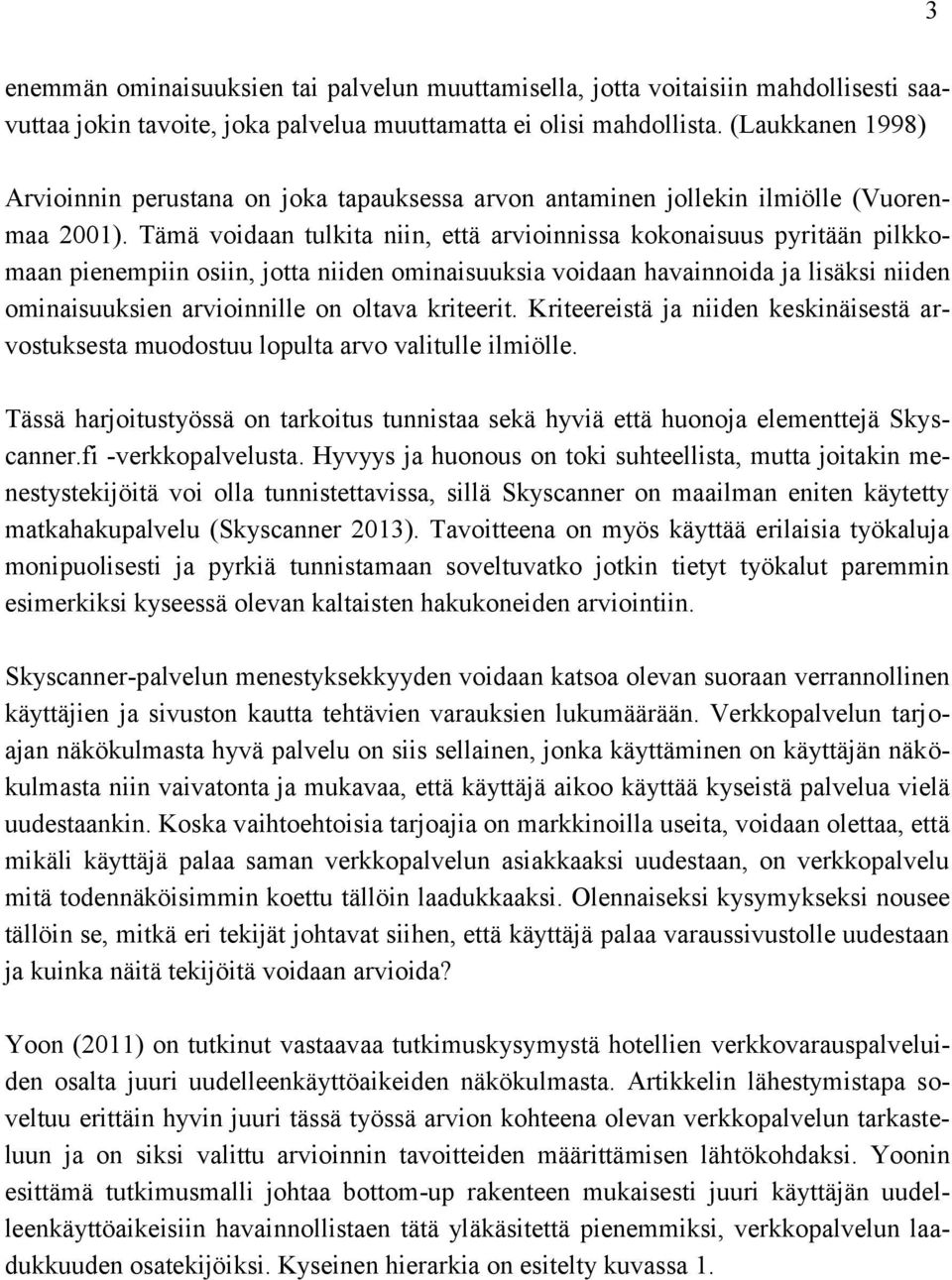 3

enemmän ominaisuuksien tai palvelun muuttamisella, jotta voitaisiin mahdollisesti saavuttaa jokin tavoite, joka palvelua muuttamatta ei olisi mahdollista. (Laukkanen 1998)

Arvioinnin perustana on joka tapauksessa arvon antaminen jollekin ilmiölle (Vuorenmaa 2001). Tämä voidaan tulkita niin, että arvioinnissa kokonaisuus pyritään pilkkomaan pienempiin osiin, jotta niiden ominaisuuksia voidaan havainnoida ja lisäksi niiden ominaisuuksien arvioinnille on oltava kriteerit. Kriteereistä ja niiden keskinäisestä arvostuksesta muodostuu lopulta arvo valitulle ilmiölle.

Tässä harjoitustyössä on tarkoitus tunnistaa sekä hyviä että huonoja elementtejä Skyscanner.fi -verkkopalvelusta. Hyvyys ja huonous on toki suhteellista, mutta joitakin menestystekijöitä voi olla tunnistettavissa, sillä Skyscanner on maailman eniten käytetty matkahakupalvelu (Skyscanner 2013). Tavoitteena on myös käyttää erilaisia työkaluja monipuolisesti ja pyrkiä tunnistamaan soveltuvatko jotkin tietyt työkalut paremmin esimerkiksi kyseessä olevan kaltaisten hakukoneiden arviointiin.

Skyscanner-palvelun menestyksekkyyden voidaan katsoa olevan suoraan verrannollinen käyttäjien ja sivuston kautta tehtävien varauksien lukumäärään. Verkkopalvelun tarjoajan näkökulmasta hyvä palvelu on siis sellainen, jonka käyttäminen on käyttäjän näkökulmasta niin vaivatonta ja mukavaa, että käyttäjä aikoo käyttää kyseistä palvelua vielä uudestaankin. Koska vaihtoehtoisia tarjoajia on markkinoilla useita, voidaan olettaa, että mikäli käyttäjä palaa saman verkkopalvelun asiakkaaksi uudestaan, on verkkopalvelu mitä todennäköisimmin koettu tällöin laadukkaaksi. Olennaiseksi kysymykseksi nousee tällöin se, mitkä eri tekijät johtavat siihen, että käyttäjä palaa varaussivustolle uudestaan ja kuinka näitä tekijöitä voidaan arvioida?

Yoon (2011) on tutkinut vastaavaa tutkimuskysymystä hotellien verkkovarauspalveluiden osalta juuri uudelleenkäyttöaikeiden näkökulmasta. Artikkelin lähestymistapa soveltuu erittäin hyvin juuri tässä työssä arvion kohteena olevan verkkopalvelun tarkasteluun ja on siksi valittu arvioinnin tavoitteiden määrittämisen lähtökohdaksi. Yoonin esittämä tutkimusmalli johtaa bottom-up rakenteen mukaisesti juuri käyttäjän uudelleenkäyttöaikeisiin havainnollistaen tätä yläkäsitettä pienemmiksi, verkkopalvelun laadukkuuden osatekijöiksi. Kyseinen hierarkia on esitelty kuvassa 1.